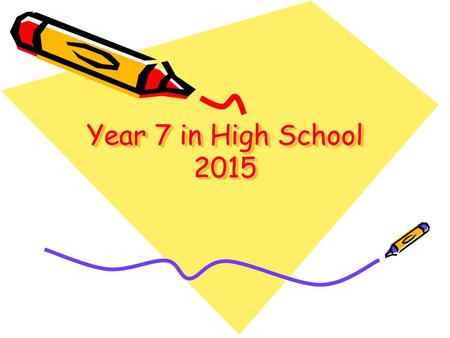 Year 7 in High School
2015